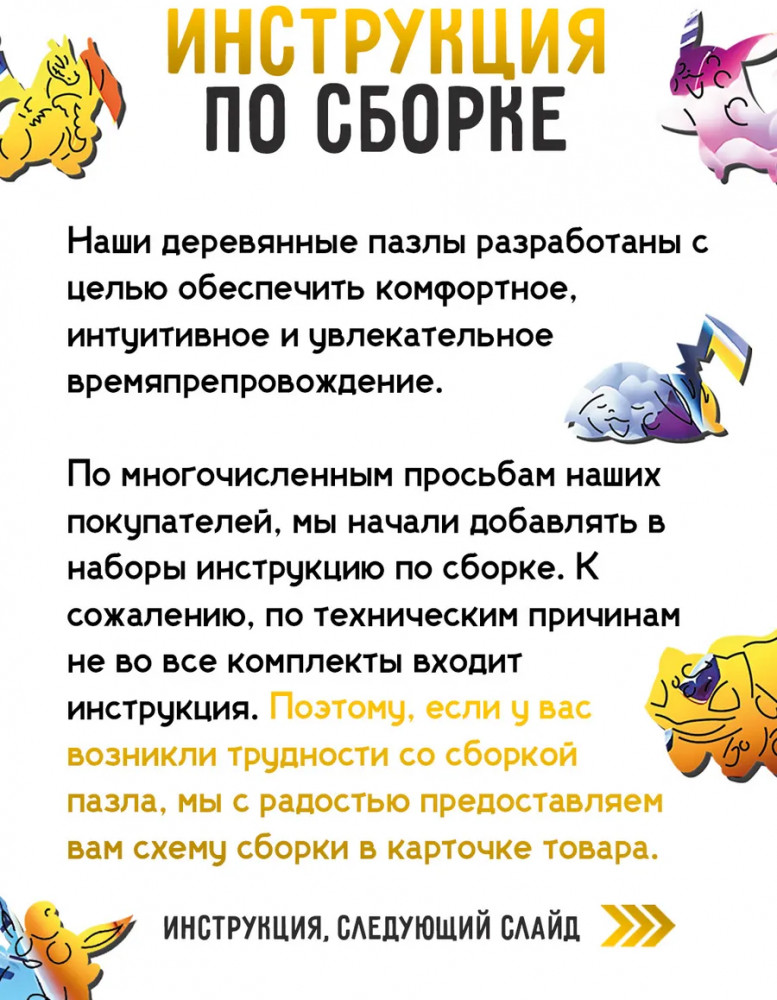 ИНСТРУКЦИЯ
ПО СБОРКЕ

Наши деревянные пазлы разработаны с целью обеспечить комфортное, интуитивное и увлекательное времяпрепровождение.

По многочисленным просьбам наших покупателей, мы начали добавлять в наборы инструкцию по сборке. К сожалению, по техническим причинам не во все комплекты входит инструкция. Поэтому, если у вас возникли трудности со сборкой пазла, мы с радостью предоставляем вам схему сборки в карточке товара.

ИНСТРУКЦИЯ, СЛЕДУЮЩИЙ СЛАЙД